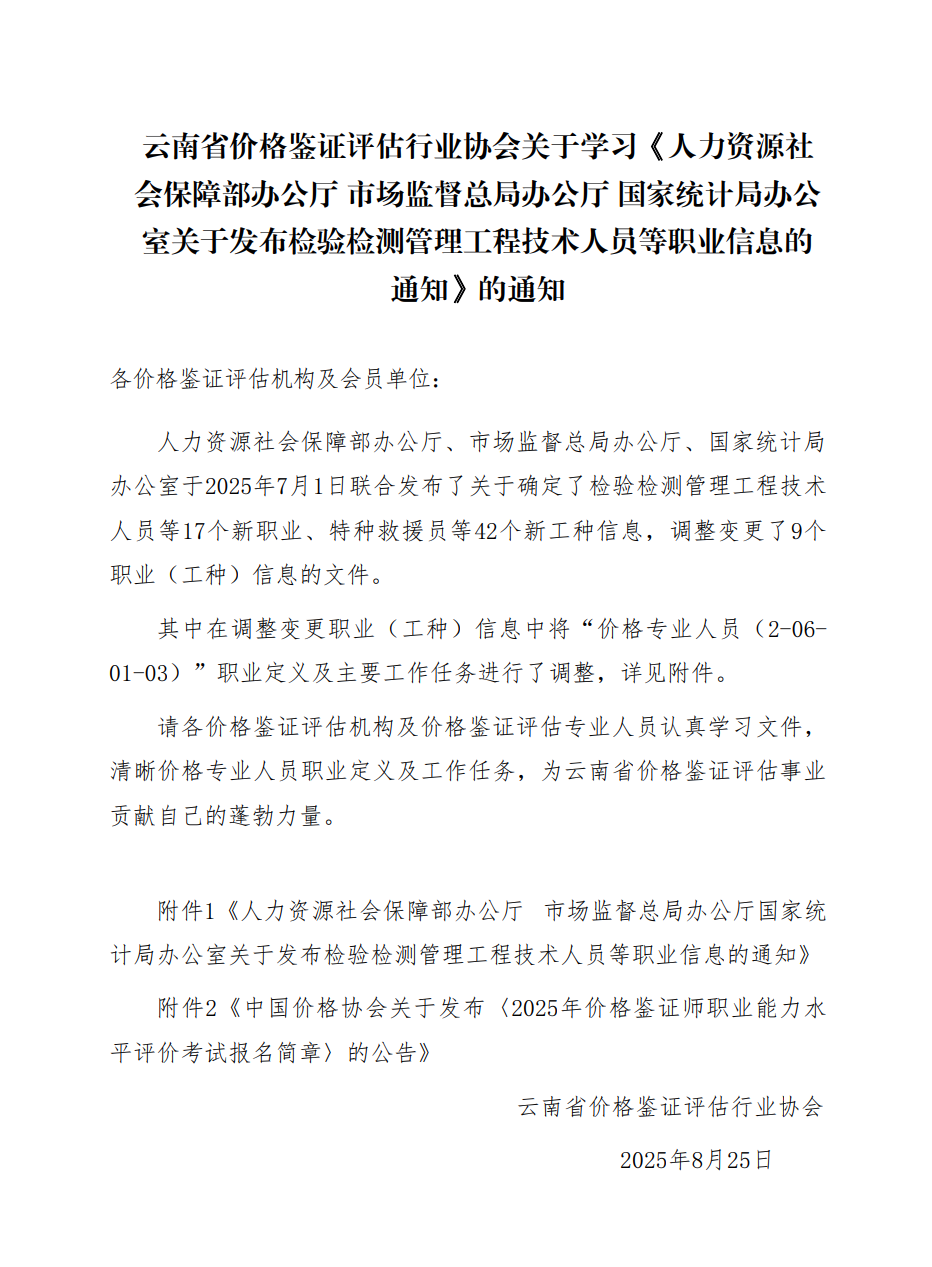 云南省价格鉴证评估行业协会关于学习《人力资源社会保障部办公厅 市场监督总局办公厅 国家统计局办公室关于发布检验检测管理工程技术人员等职业信息的通知》的通知

各价格鉴证评估机构及会员单位：

人力资源社会保障部办公厅、市场监督总局办公厅、国家统计局办公室于2025年7月1日联合发布了关于确定了检验检测管理工程技术人员等17个新职业、特种救援员等42个新工种信息，调整变更了9个职业（工种）信息的文件。

其中在调整变更职业（工种）信息中将“价格专业人员（2-06-01-03）”职业定义及主要工作任务进行了调整，详见附件。

请各价格鉴证评估机构及价格鉴证评估专业人员认真学习文件，清晰价格专业人员职业定义及工作任务，为云南省价格鉴证评估事业贡献自己的蓬勃力量。

附件1《人力资源社会保障部办公厅 市场监督总局办公厅国家统计局办公室关于发布检验检测管理工程技术人员等职业信息的通知》

附件2《中国价格协会关于发布〈2025年价格鉴证师职业能力水平评价考试报名简章〉的公告》

云南省价格鉴证评估行业协会

2025年8月25日